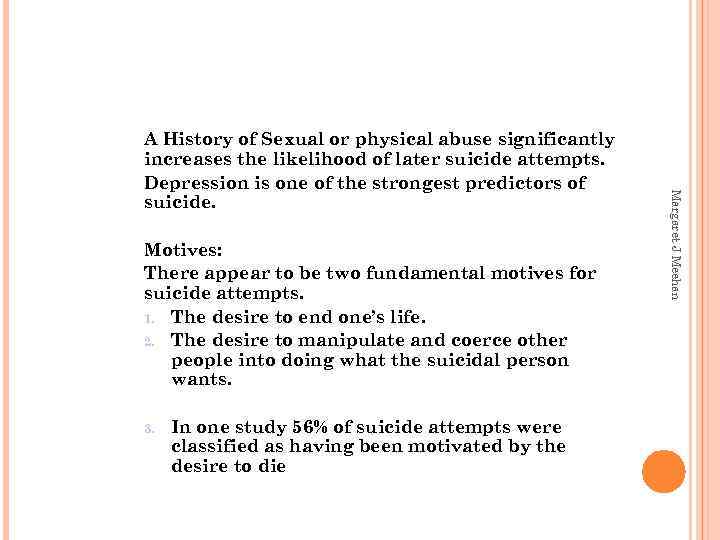 A History of Sexual or physical abuse significantly increases the likelihood of later suicide attempts.

Depression is one of the strongest predictors of suicide.

Motives:

There appear to be two fundamental motives for suicide attempts.

1. The desire to end one's life.
2. The desire to manipulate and coerce other people into doing what the suicidal person wants.

3. In one study 56% of suicide attempts were classified as having been motivated by the desire to die

Margaret J Meehan